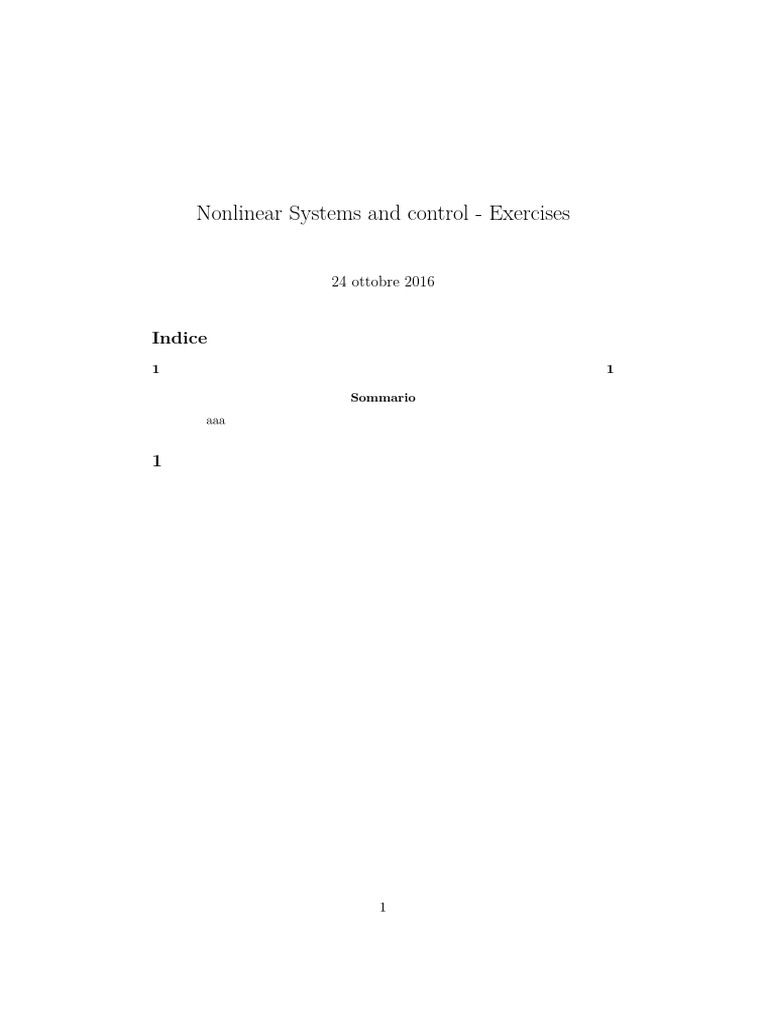 Nonlinear Systems and control - Exercises

24 ottobre 2016

Indice

1 1

Sommario

aaa

1

1